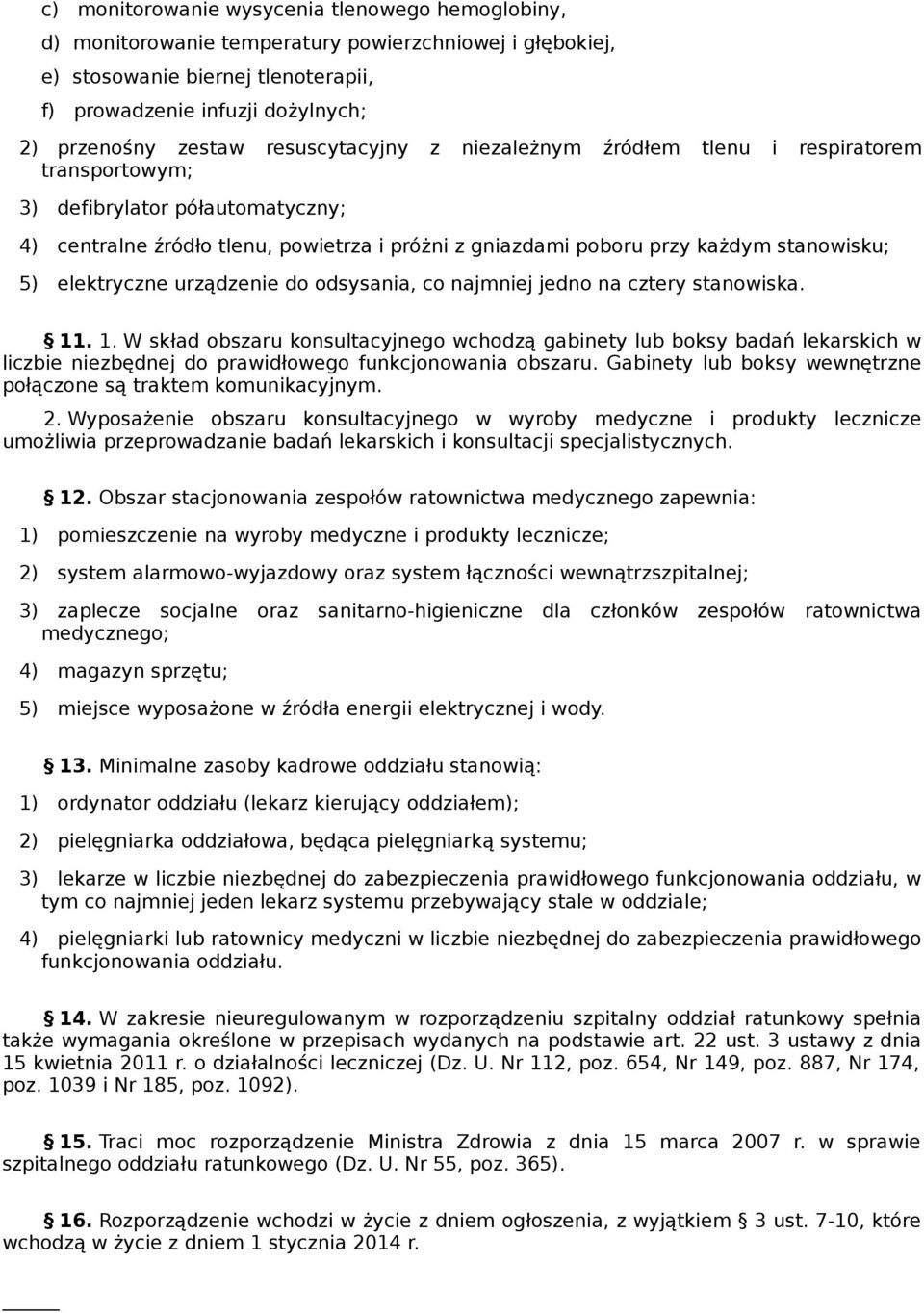 c) monitorowanie wysycenia tlenowego hemoglobiny,
d) monitorowanie temperatury powierzchniowej i głębokiej,
e) stosowanie biernej tlenoterapii,
f) prowadzenie infuzji dożylnych;
2) przenośny zestaw resuscytacyjny z niezależnym źródłem tlenu i respiratorem transportowym;
3) defibrylator półautomatyczny;
4) centralne źródło tlenu, powietrza i próżni z gniazdami poboru przy każdym stanowisku;
5) elektryczne urządzenie do odsysania, co najmniej jedno na cztery stanowiska.

§ 11. 1. W skład obszaru konsultacyjnego wchodzą gabinety lub boksy badań lekarskich w liczbie niezbędnej do prawidłowego funkcjonowania obszaru. Gabinety lub boksy wewnętrzne połączone są traktem komunikacyjnym.

2. Wyposażenie obszaru konsultacyjnego w wyroby medyczne i produkty lecznicze umożliwia przeprowadzanie badań lekarskich i konsultacji specjalistycznych.

§ 12. Obszar stacjonowania zespołów ratownictwa medycznego zapewnia:
1) pomieszczenie na wyroby medyczne i produkty lecznicze;
2) system alarmowo-wyjazdowy oraz system łączności wewnątrzszpitalnej;
3) zaplecze socjalne oraz sanitarno-higieniczne dla członków zespołów ratownictwa medycznego;
4) magazyn sprzętu;
5) miejsce wyposażone w źródła energii elektrycznej i wody.

§ 13. Minimalne zasoby kadrowe oddziału stanowią:
1) ordynator oddziału (lekarz kierujący oddziałem);
2) pielęgniarka oddziałowa, będąca pielęgniarką systemu;
3) lekarze w liczbie niezbędnej do zabezpieczenia prawidłowego funkcjonowania oddziału, w tym co najmniej jeden lekarz systemu przebywający stale w oddziale;
4) pielęgniarki lub ratownicy medyczni w liczbie niezbędnej do zabezpieczenia prawidłowego funkcjonowania oddziału.

§ 14. W zakresie nieuregulowanym w rozporządzeniu szpitalny oddział ratunkowy spełnia także wymagania określone w przepisach wydanych na podstawie art. 22 ust. 3 ustawy z dnia 15 kwietnia 2011 r. o działalności leczniczej (Dz. U. Nr 112, poz. 654, Nr 149, poz. 887, Nr 174, poz. 1039 i Nr 185, poz. 1092).

§ 15. Traci moc rozporządzenie Ministra Zdrowia z dnia 15 marca 2007 r. w sprawie szpitalnego oddziału ratunkowego (Dz. U. Nr 55, poz. 365).

§ 16. Rozporządzenie wchodzi w życie z dniem ogłoszenia, z wyjątkiem § 3 ust. 7-10, które wchodzą w życie z dniem 1 stycznia 2014 r.